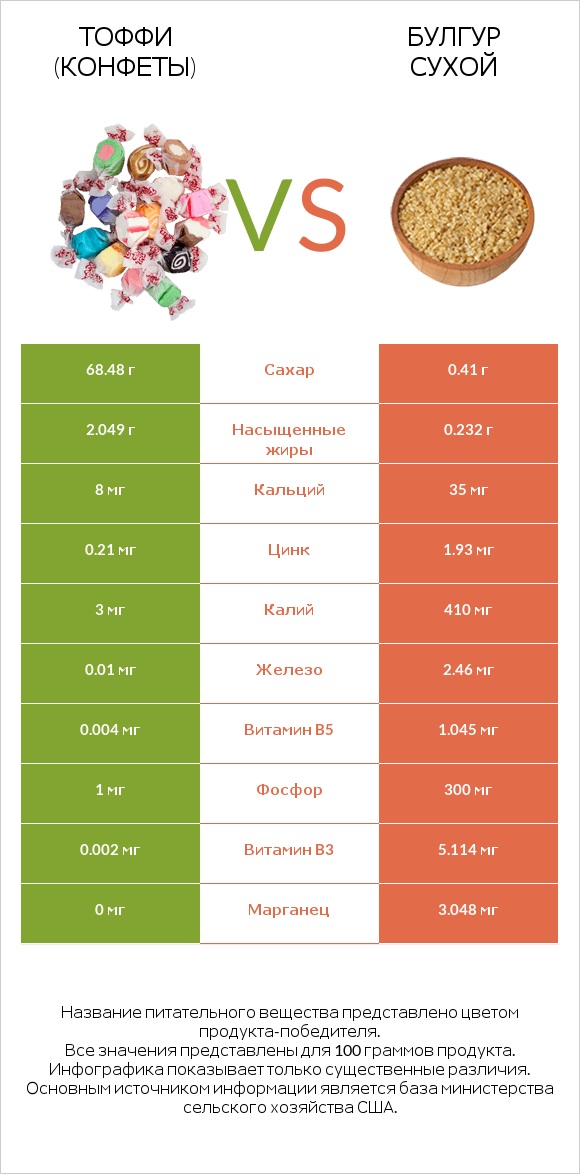 ТОФФИ (КОНФЕТЫ)

VS

БУЛГУР СУХОЙ

| 68.48 г | Сахар | 0.41 г |
|---|---|---|
| 2.049 г | Насыщенные жиры | 0.232 г |
| 8 мг | Кальций | 35 мг |
| 0.21 мг | Цинк | 1.93 мг |
| 3 мг | Калий | 410 мг |
| 0.01 мг | Железо | 2.46 мг |
| 0.004 мг | Витамин B5 | 1.045 мг |
| 1 мг | Фосфор | 300 мг |
| 0.002 мг | Витамин B3 | 5.114 мг |
| 0 мг | Марганец | 3.048 мг |

Название питательного вещества представлено цветом продукта-победителя.
Все значения представлены для 100 граммов продукта.
Инфографика показывает только существенные различия.
Основным источником информации является база министерства сельского хозяйства США.